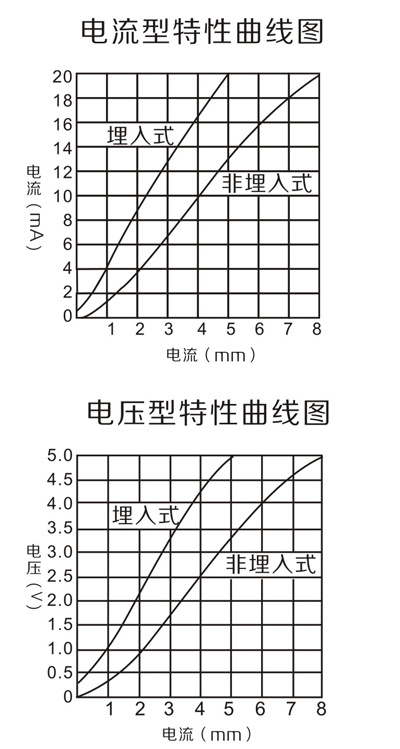 电流型特性曲线图

电流（mA）

20
18
16
14
12
10
8
6
4
2
0

埋入式

非埋入式

1 2 3 4 5 6 7 8

电流（mm）

电压型特性曲线图

电压（V）

5.0
4.5
4.0
3.5
3.0
2.5
2.0
1.5
1.0
0.5
0

埋入式

非埋入式

1 2 3 4 5 6 7 8

电流（mm）